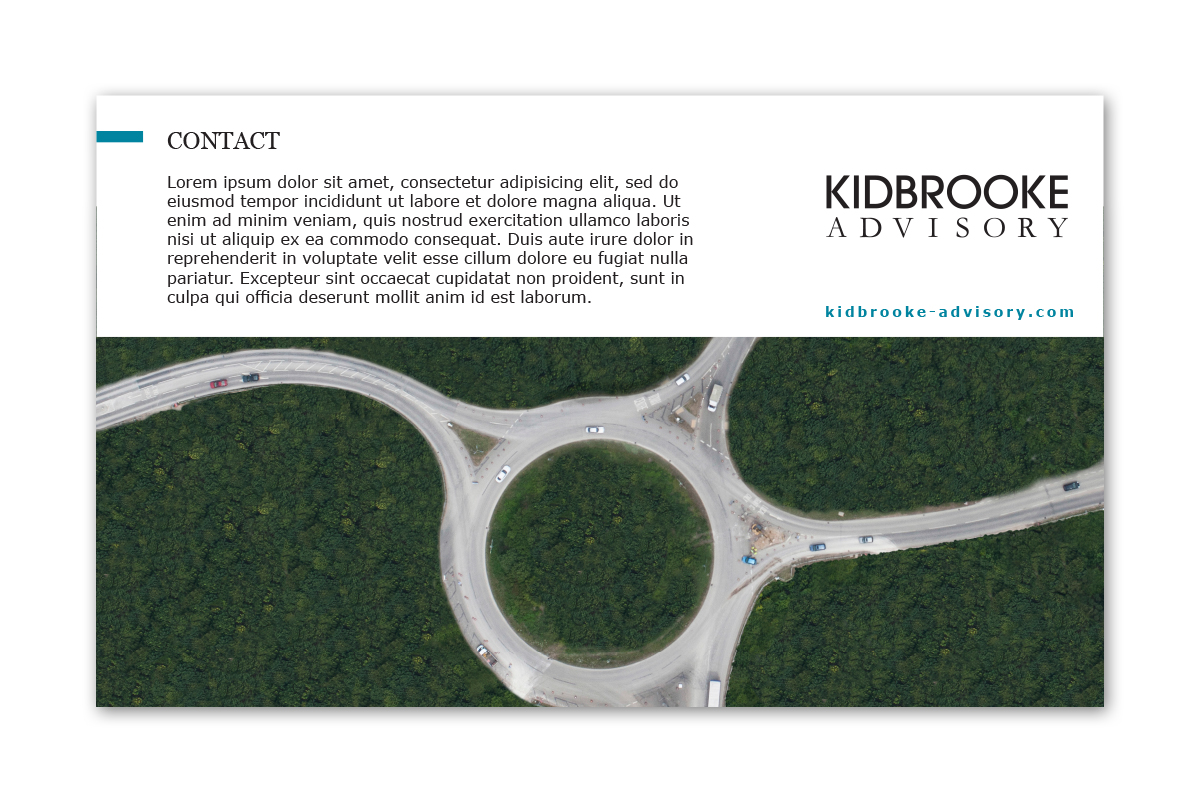 CONTACT

Lorem ipsum dolor sit amet, consectetur adipisicing elit, sed do eiusmod tempor incididunt ut labore et dolore magna aliqua. Ut enim ad minim veniam, quis nostrud exercitation ullamco laboris nisi ut aliquip ex ea commodo consequat. Duis aute irure dolor in reprehenderit in voluptate velit esse cillum dolore eu fugiat nulla pariatur. Excepteur sint occaecat cupidatat non proident, sunt in culpa qui officia deserunt mollit anim id est laborum.

KIDBROOKE
ADVISORY

kidbrooke-advisory.com